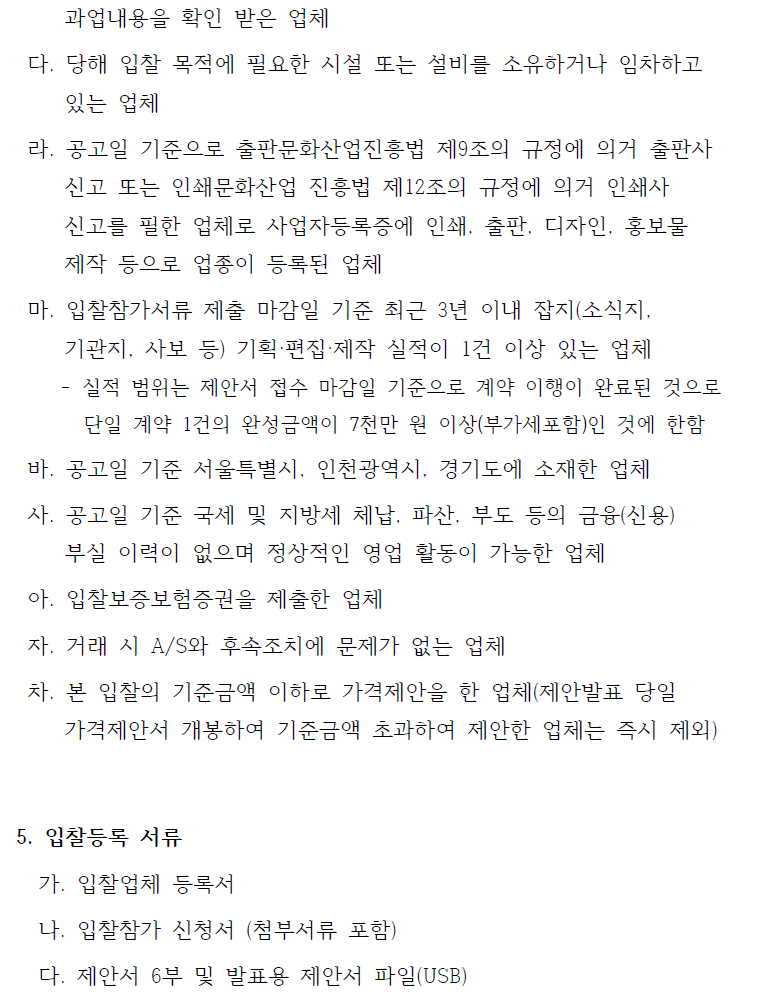 과업내용을 확인 받은 업체

다. 당해 입찰 목적에 필요한 시설 또는 설비를 소유하거나 임차하고 있는 업체

라. 공고일 기준으로 출판문화산업진흥법 제9조의 규정에 의거 출판사 신고 또는 인쇄문화산업 진흥법 제12조의 규정에 의거 인쇄사 신고를 필한 업체로 사업자등록증에 인쇄, 출판, 디자인, 홍보물 제작 등으로 업종이 등록된 업체

마. 입찰참가서류 제출 마감일 기준 최근 3년 이내 잡지(소식지, 기관지, 사보 등) 기획·편집·제작 실적이 1건 이상 있는 업체
- 실적 범위는 제안서 접수 마감일 기준으로 계약 이행이 완료된 것으로 단일 계약 1건의 완성금액이 7천만 원 이상(부가세포함)인 것에 한함

바. 공고일 기준 서울특별시, 인천광역시, 경기도에 소재한 업체

사. 공고일 기준 국세 및 지방세 체납, 파산, 부도 등의 금융(신용) 부실 이력이 없으며 정상적인 영업 활동이 가능한 업체

아. 입찰보증보험증권을 제출한 업체

자. 거래 시 A/S와 후속조치에 문제가 없는 업체

차. 본 입찰의 기준금액 이하로 가격제안을 한 업체(제안발표 당일 가격제안서 개봉하여 기준금액 초과하여 제안한 업체는 즉시 제외)

5. 입찰등록 서류

가. 입찰업체 등록서

나. 입찰참가 신청서 (첨부서류 포함)

다. 제안서 6부 및 발표용 제안서 파일(USB)